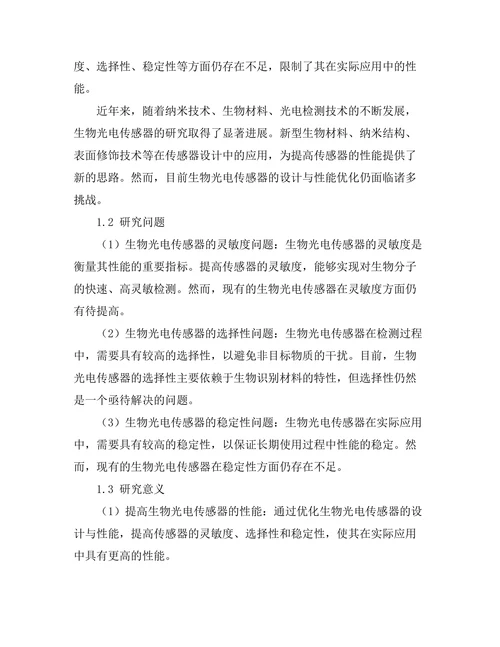 度、选择性、稳定性等方面仍存在不足，限制了其在实际应用中的性能。

近年来，随着纳米技术、生物材料、光电检测技术的不断发展，生物光电传感器的研究取得了显著进展。新型生物材料、纳米结构、表面修饰技术等在传感器设计中的应用，为提高传感器的性能提供了新的思路。然而，目前生物光电传感器的设计与性能优化仍面临诸多挑战。

1.2 研究问题

（1）生物光电传感器的灵敏度问题：生物光电传感器的灵敏度是衡量其性能的重要指标。提高传感器的灵敏度，能够实现对生物分子的快速、高灵敏检测。然而，现有的生物光电传感器在灵敏度方面仍有待提高。

（2）生物光电传感器的选择性问题：生物光电传感器在检测过程中，需要具有较高的选择性，以避免非目标物质的干扰。目前，生物光电传感器的选择性主要依赖于生物识别材料的特性，但选择性仍然是一个亟待解决的问题。

（3）生物光电传感器的稳定性问题：生物光电传感器在实际应用中，需要具有较高的稳定性，以保证长期使用过程中性能的稳定。然而，现有的生物光电传感器在稳定性方面仍存在不足。

1.3 研究意义

（1）提高生物光电传感器的性能：通过优化生物光电传感器的设计与性能，提高传感器的灵敏度、选择性和稳定性，使其在实际应用中具有更高的性能。